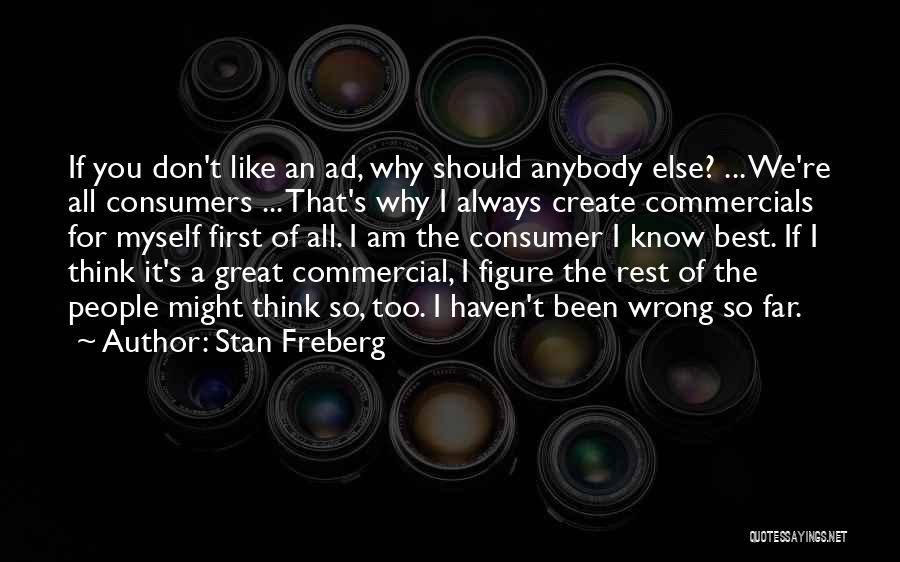 If you don't like an ad, why should anybody else? ... We're all consumers ... That's why I always create commercials for myself first of all. I am the consumer I know best. If I think it's a great commercial, I figure the rest of the people might think so, too. I haven't been wrong so far.
~ Author: Stan Freberg

QUOTESSAYINGS.NET